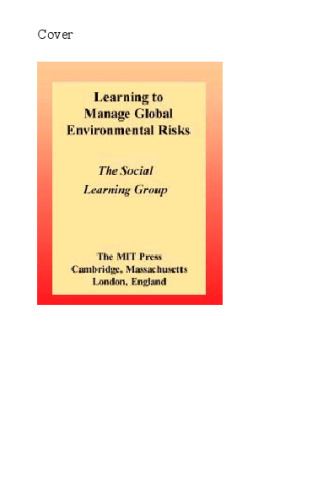 Cover

Learning to Manage Global Environmental Risks

The Social Learning Group

The MIT Press
Cambridge, Massachusetts
London, England